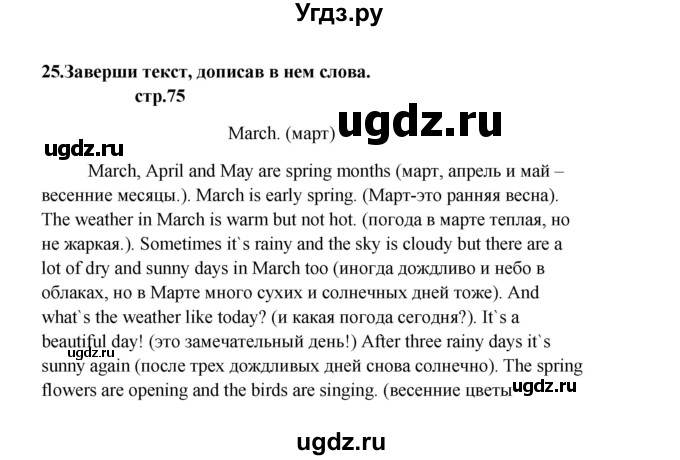 Угдз.ру

25.Заверши текст, дописав в нем слова.
стр.75

March. (март) ugdz.ru

ugdz.ru

March, April and May are spring months (март, апрель и май – весенние месяцы.). March is early spring. (Март-это ранняя весна). The weather in March is warm but not hot. (погода в марте теплая, но не жаркая.). Sometimes it`s rainy and the sky is cloudy but there are a lot of dry and sunny days in March too (иногда дождливо и небо в облаках, но в Марте много сухих и солнечных дней тоже). And what`s the weather like today? (и какая погода сегодня?). It`s a beautiful day! (это замечательный день!) After three rainy days it`s sunny again (после трех дождливых дней снова солнечно). The spring flowers are opening and the birds are singing. (весенние цветы

ugdz.ru

ugdz.ru

ugdz.ru